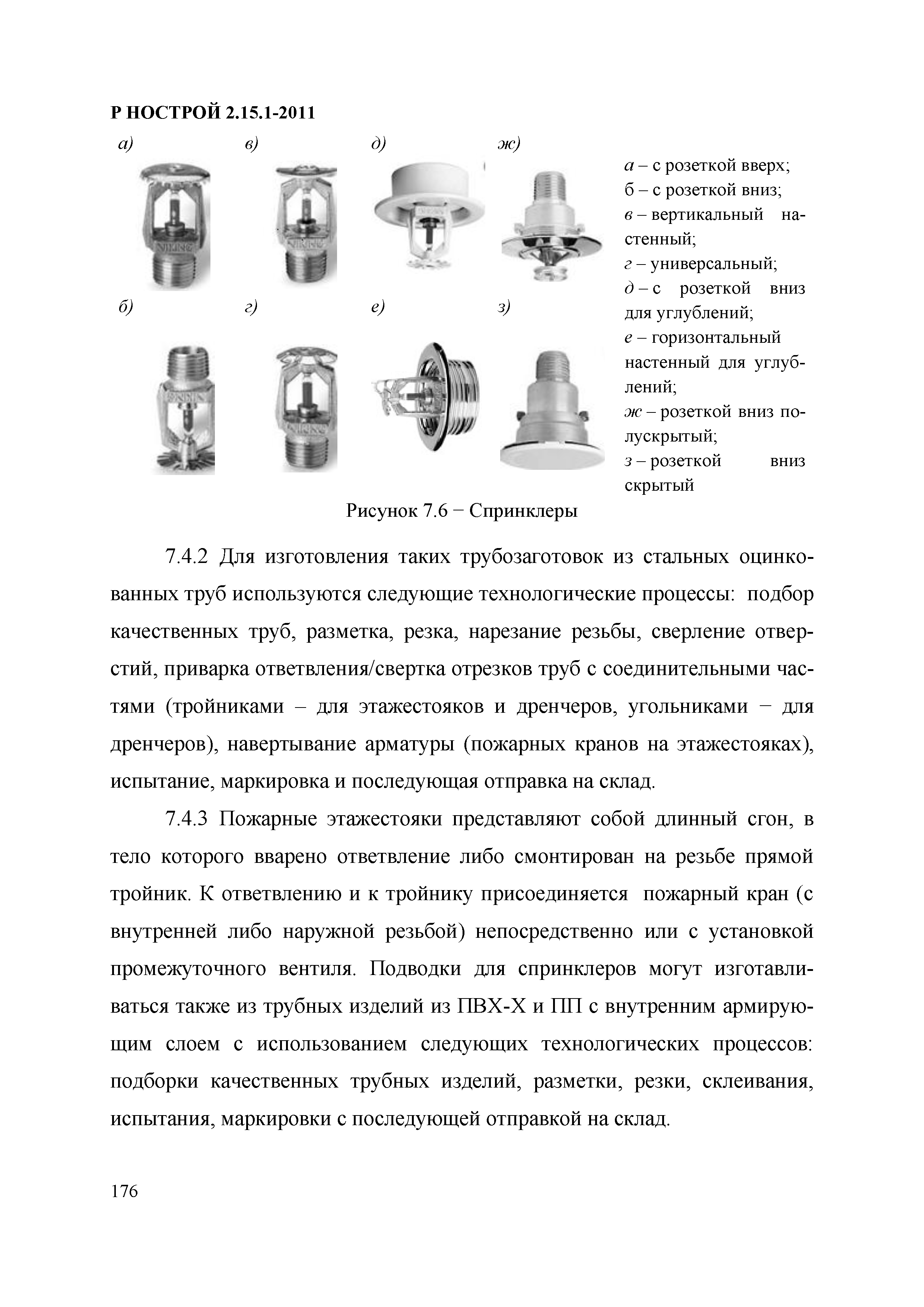 Р НОСТРОЙ 2.15.1-2011

а)

в)

д)

ж)

б)

г)

е)

з)

а – с розеткой вверх;
б – с розеткой вниз;
в – вертикальный настенный;
г – универсальный;
д – с розеткой вниз для углублений;
е – горизонтальный настенный для углублений;
ж – розеткой вниз полускрытый;
з – розеткой вниз скрытый

Рисунок 7.6 − Спринклеры

7.4.2 Для изготовления таких трубозаготовок из стальных оцинкованных труб используются следующие технологические процессы: подбор качественных труб, разметка, резка, нарезание резьбы, сверление отверстий, приварка ответвления/свертка отрезков труб с соединительными частями (тройниками – для этажестояков и дренчеров, угольниками − для дренчеров), навертывание арматуры (пожарных кранов на этажестояках), испытание, маркировка и последующая отправка на склад.

7.4.3 Пожарные этажестояки представляют собой длинный сгон, в тело которого вварено ответвление либо смонтирован на резьбе прямой тройник. К ответвлению и к тройнику присоединяется пожарный кран (с внутренней либо наружной резьбой) непосредственно или с установкой промежуточного вентиля. Подводки для спринклеров могут изготавливаться также из трубных изделий из ПВХ-Х и ПП с внутренним армирующим слоем с использованием следующих технологических процессов: подборки качественных трубных изделий, разметки, резки, склеивания, испытания, маркировки с последующей отправкой на склад.

176